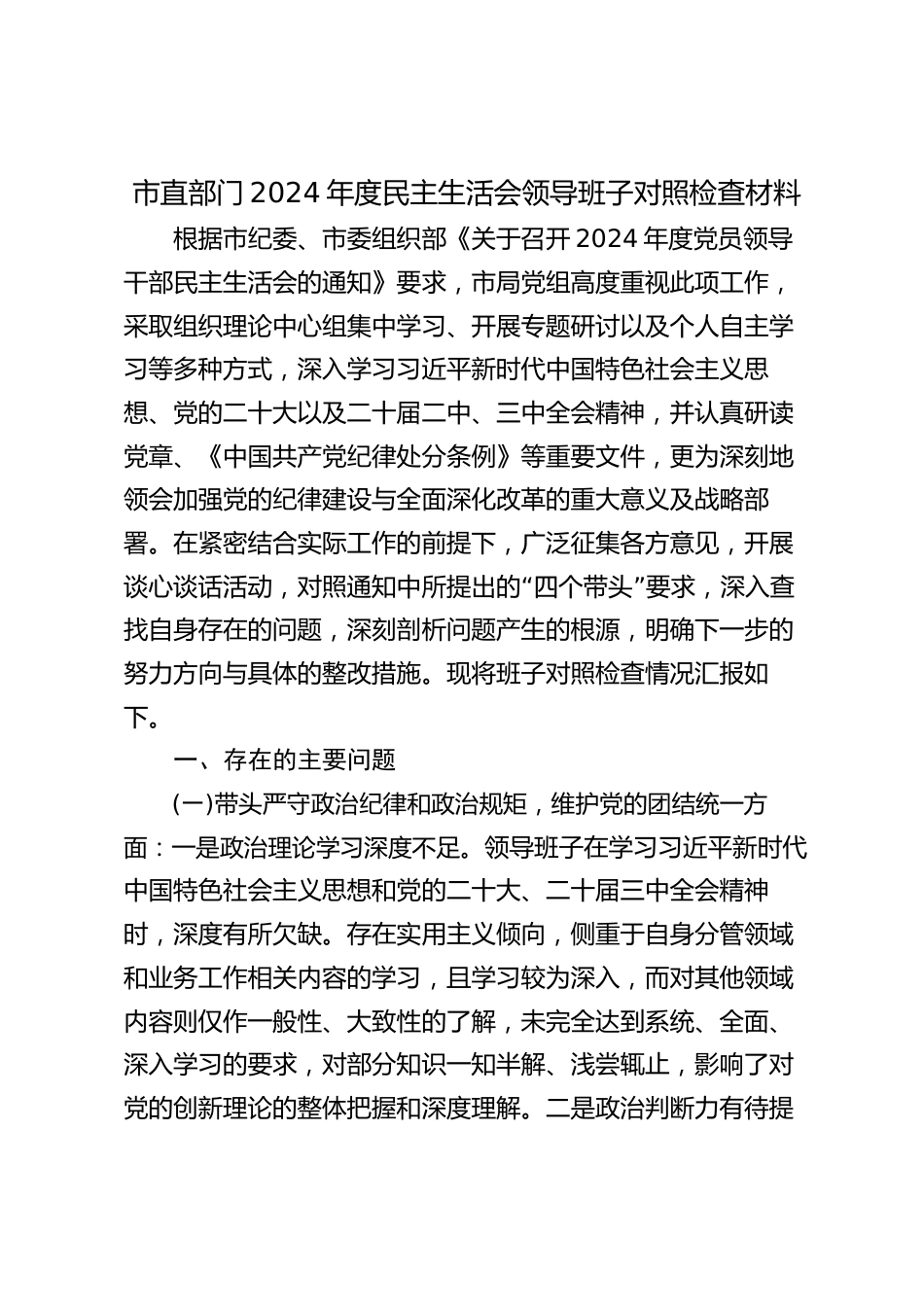 市直部门2024年度民主生活会领导班子对照检查材料

根据市纪委、市委组织部《关于召开2024年度党员领导干部民主生活会的通知》要求，市局党组高度重视此项工作，采取组织理论中心组集中学习、开展专题研讨以及个人自主学习等多种方式，深入学习习近平新时代中国特色社会主义思想、党的二十大以及二十届二中、三中全会精神，并认真研读党章、《中国共产党纪律处分条例》等重要文件，更为深刻地领会加强党的纪律建设与全面深化改革的重大意义及战略部署。在紧密结合实际工作的前提下，广泛征集各方意见，开展谈心谈话活动，对照通知中所提出的“四个带头”要求，深入查找自身存在的问题，深刻剖析问题产生的根源，明确下一步的努力方向与具体的整改措施。现将班子对照检查情况汇报如下。

一、存在的主要问题

(一)带头严守政治纪律和政治规矩，维护党的团结统一方面：一是政治理论学习深度不足。领导班子在学习习近平新时代中国特色社会主义思想和党的二十大、二十届三中全会精神时，深度有所欠缺。存在实用主义倾向，侧重于自身分管领域和业务工作相关内容的学习，且学习较为深入，而对其他领域内容则仅作一般性、大致性的了解，未完全达到系统、全面、深入学习的要求，对部分知识一知半解、浅尝辄止，影响了对党的创新理论的整体把握和深度理解。二是政治判断力有待提